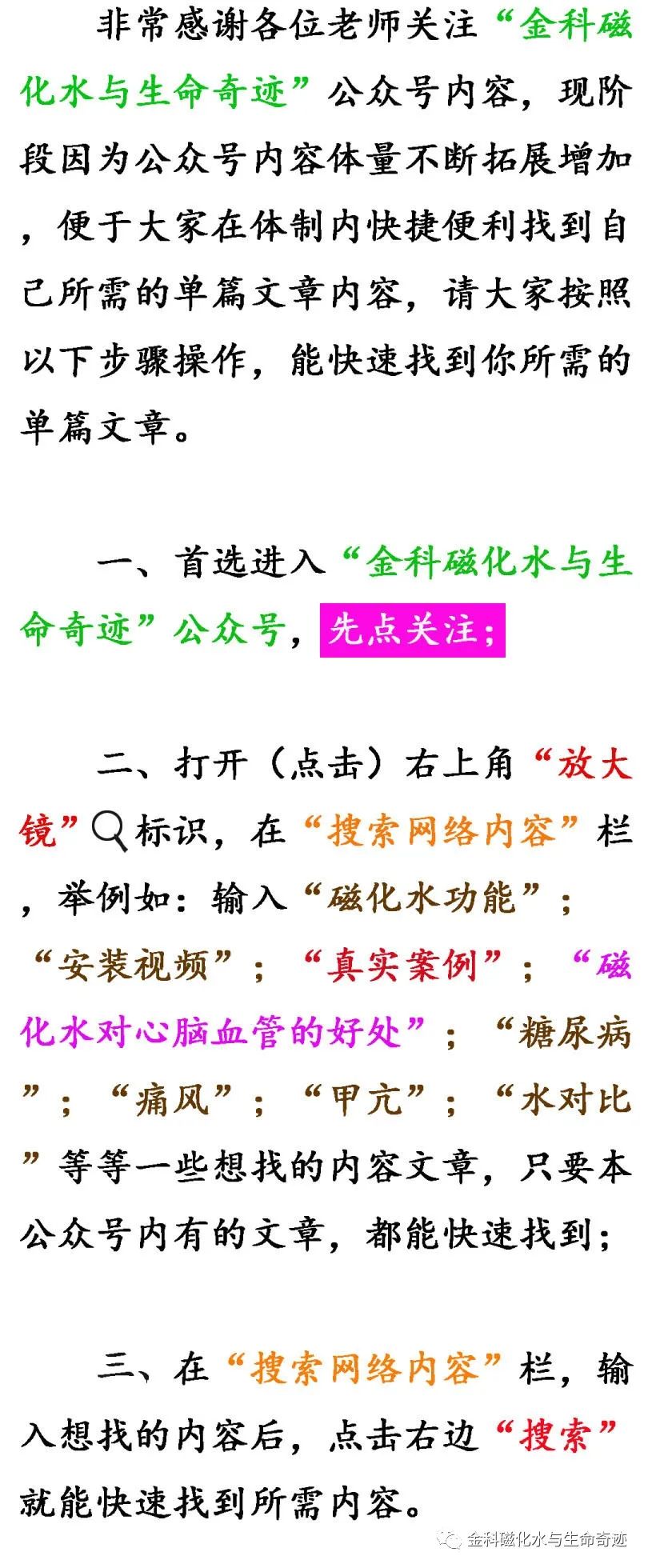 非常感谢各位老师关注“金科磁化水与生命奇迹”公众号内容，现阶段因为公众号内容体量不断拓展增加，便于大家在体制内快捷便利找到自己所需的单篇文章内容，请大家按照以下步骤操作，能快速找到你所需的单篇文章。

一、首选进入“金科磁化水与生命奇迹”公众号，先点关注；

二、打开（点击）右上角“放大镜”标识，在“搜索网络内容”栏，举例如：输入“磁化水功能”；“安装视频”；“真实案例”；“磁化水对心脑血管的好处”；“糖尿病”；“痛风”；“甲亢”；“水对比”等等一些想找的内容文章，只要本公众号内有的文章，都能快速找到；

三、在“搜索网络内容”栏，输入想找的内容后，点击右边“搜索”就能快速找到所需内容。

金科磁化水与生命奇迹